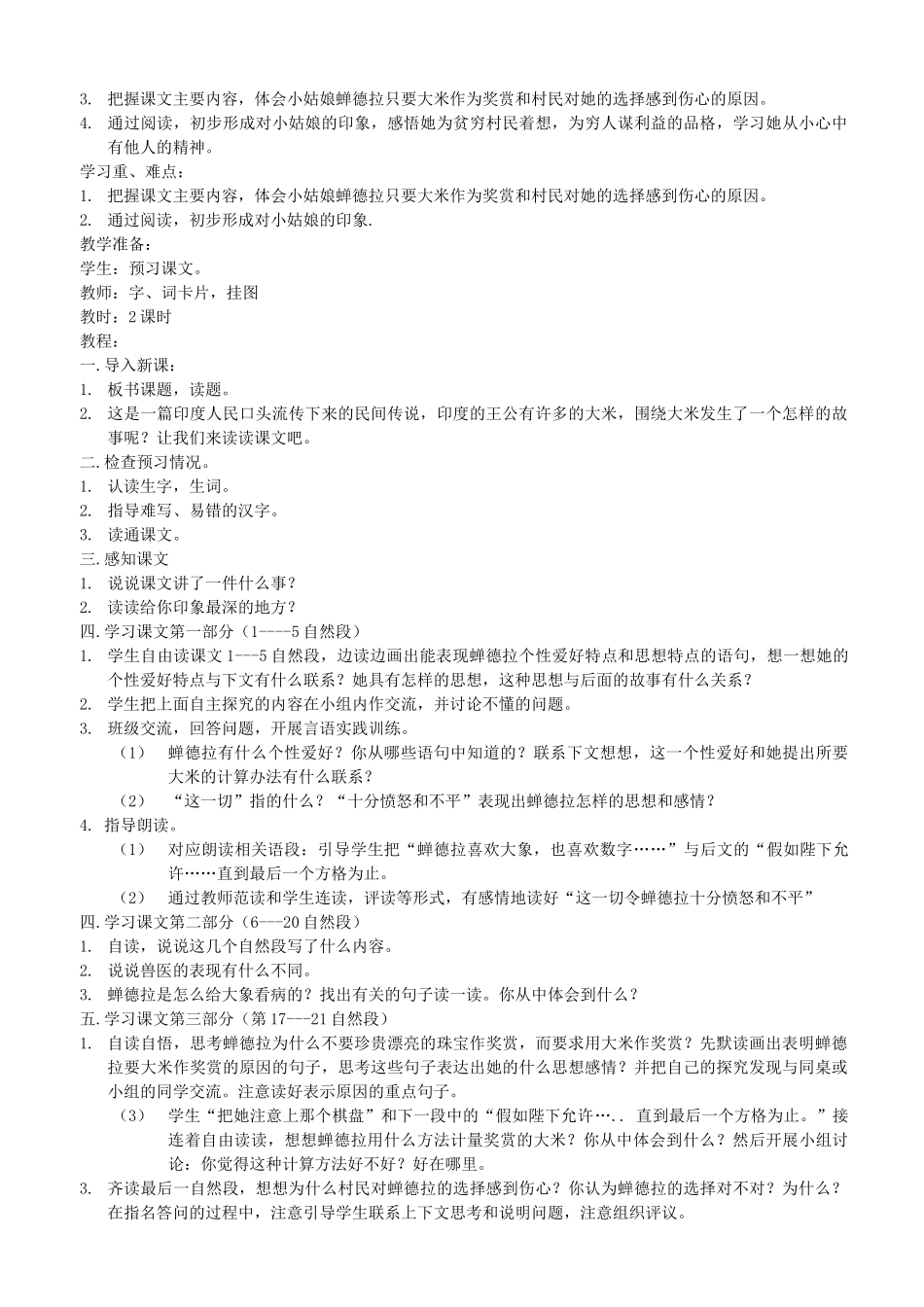 3. 把握课文主要内容，体会小姑娘蝉德拉只要大米作为奖赏和村民对她的选择感到伤心的原因。
4. 通过阅读，初步形成对小姑娘的印象，感悟她为贫穷村民着想，为穷人谋利益的品格，学习她从小心中有他人的精神。
学习重、难点：
1. 把握课文主要内容，体会小姑娘蝉德拉只要大米作为奖赏和村民对她的选择感到伤心的原因。
2. 通过阅读，初步形成对小姑娘的印象.
教学准备：
学生：预习课文。
教师：字、词卡片，挂图
教时：2课时
教程：
一.导入新课：
1. 板书课题，读题。
2. 这是一篇印度人民口头流传下来的民间传说，印度的王公有许多的大米，围绕大米发生了一个怎样的故事呢？让我们来读读课文吧。
二.检查预习情况。
1. 认读生字，生词。
2. 指导难写、易错的汉字。
3. 读通课文。
三.感知课文
1. 说说课文讲了一件什么事？
2. 读读给你印象最深的地方？
四.学习课文第一部分（1----5自然段）
1. 学生自由读课文1---5自然段，边读边画出能表现蝉德拉个性爱好特点和思想特点的语句，想一想她的个性爱好特点与下文有什么联系？她具有怎样的思想，这种思想与后面的故事有什么关系？
2. 学生把上面自主探究的内容在小组内作交流，并讨论不懂的问题。
3. 班级交流，回答问题，开展言语实践训练。
（1） 蝉德拉有什么个性爱好？你从哪些语句中知道的？联系下文想想，这一个性爱好和她提出所要大米的计算办法有什么联系？
（2） “这一切”指的什么？“十分愤怒和不平”表现出蝉德拉怎样的思想和感情？
4. 指导朗读。
（1） 对应朗读相关语段：引导学生把“蝉德拉喜欢大象，也喜欢数字……”与后文的“假如陛下允许……直到最后一个方格为止。
（2） 通过教师范读和学生连读，评读等形式，有感情地读好“这一切令蝉德拉十分愤怒和不平”
四.学习课文第二部分（6---20自然段）
1. 自读，说说这几个自然段写了什么内容。
2. 说说兽医的表现有什么不同。
3. 蝉德拉是怎么给大象看病的？找出有关的句子读一读。你从中体会到什么？
五.学习课文第三部分（第17---21自然段）
1. 自读自悟，思考蝉德拉为什么不要珍贵漂亮的珠宝作奖赏，而要求用大米作奖赏？先默读画出表明蝉德拉要大米作奖赏的原因的句子，思考这些句子表达出她的什么思想感情？并把自己的探究发现与同桌或小组的同学交流。注意读好表示原因的重点句子。
（3） 学生“把她注意上那个棋盘”和下一段中的“假如陛下允许…．．直到最后一个方格为止。”接连着自由读读，想想蝉德拉用什么方法计量奖赏的大米？你从中体会到什么？然后开展小组讨论：你觉得这种计算方法好不好？好在哪里。
3. 齐读最后一自然段，想想为什么村民对蝉德拉的选择感到伤心？你认为蝉德拉的选择对不对？为什么？在指名答问的过程中，注意引导学生联系上下文思考和说明问题，注意组织评议。